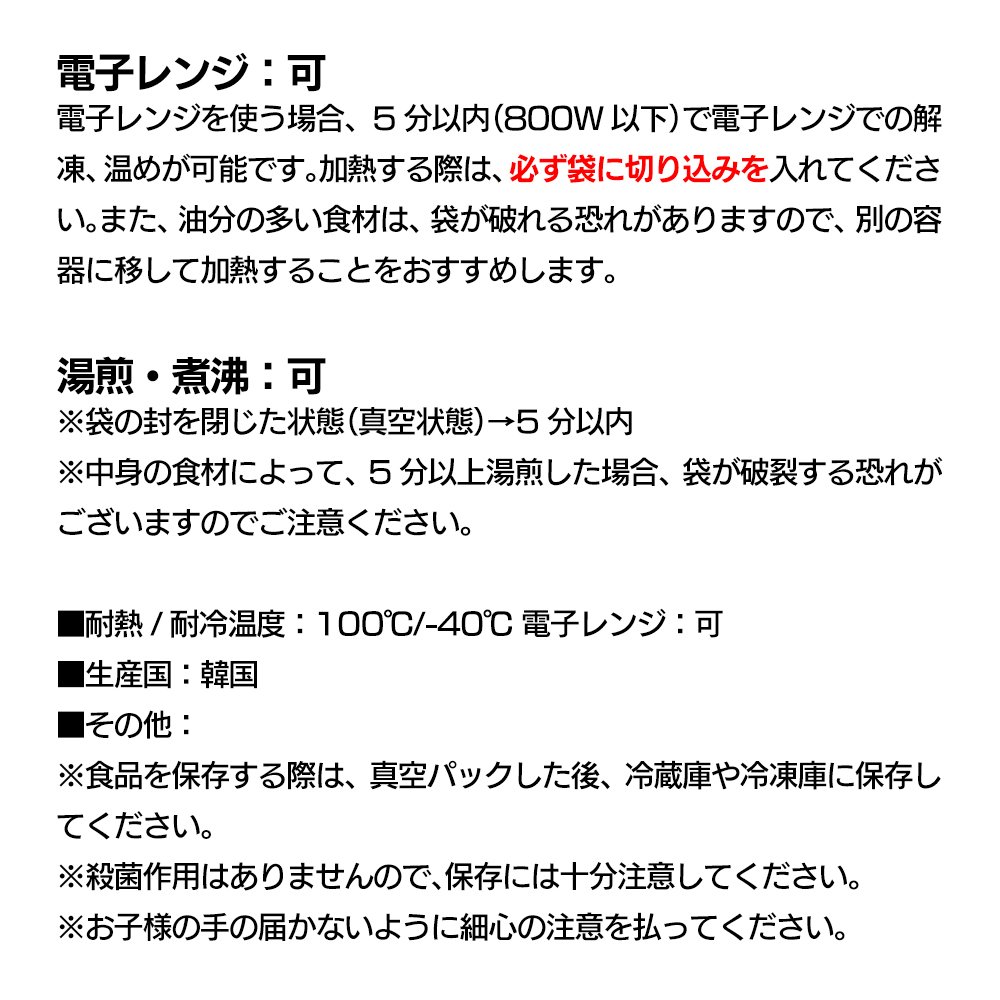 電子レンジ：可

電子レンジを使う場合、5分以内(800W以下)で電子レンジでの解凍、温めが可能です。加熱する際は、必ず袋に切り込みを入れてください。また、油分の多い食材は、袋が破れる恐れがありますので、別の容器に移して加熱することをおすすめします。

湯煎・煮沸：可

※袋の封を閉じた状態(真空状態)→5分以内

※中身の食材によって、5分以上湯煎した場合、袋が破裂する恐れがございますのでご注意ください。

■耐熱/耐冷温度：100℃/-40℃ 電子レンジ：可

■生産国：韓国

■その他：

※食品を保存する際は、真空パックした後、冷蔵庫や冷凍庫に保存してください。

※殺菌作用はありませんので、保存には十分注意してください。

※お子様の手の届かないように細心の注意を払ってください。